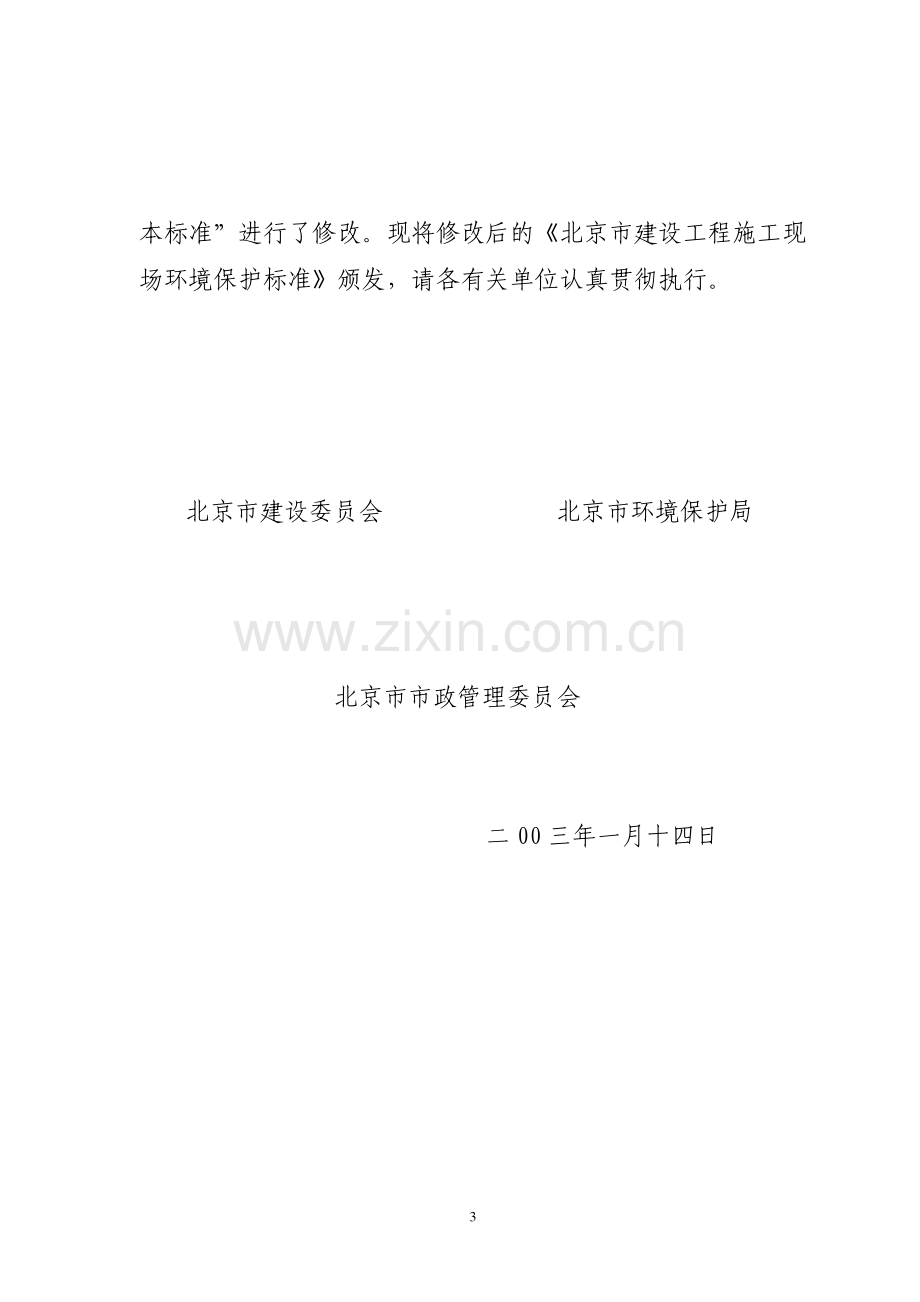 本标准”进行了修改。现将修改后的《北京市建设工程施工现场环境保护标准》颁发，请各有关单位认真贯彻执行。

北京市建设委员会　　　　　　北京市环境保护局

www.zixin.com.cn

北京市市政管理委员会

二 00 三年一月十四日

3